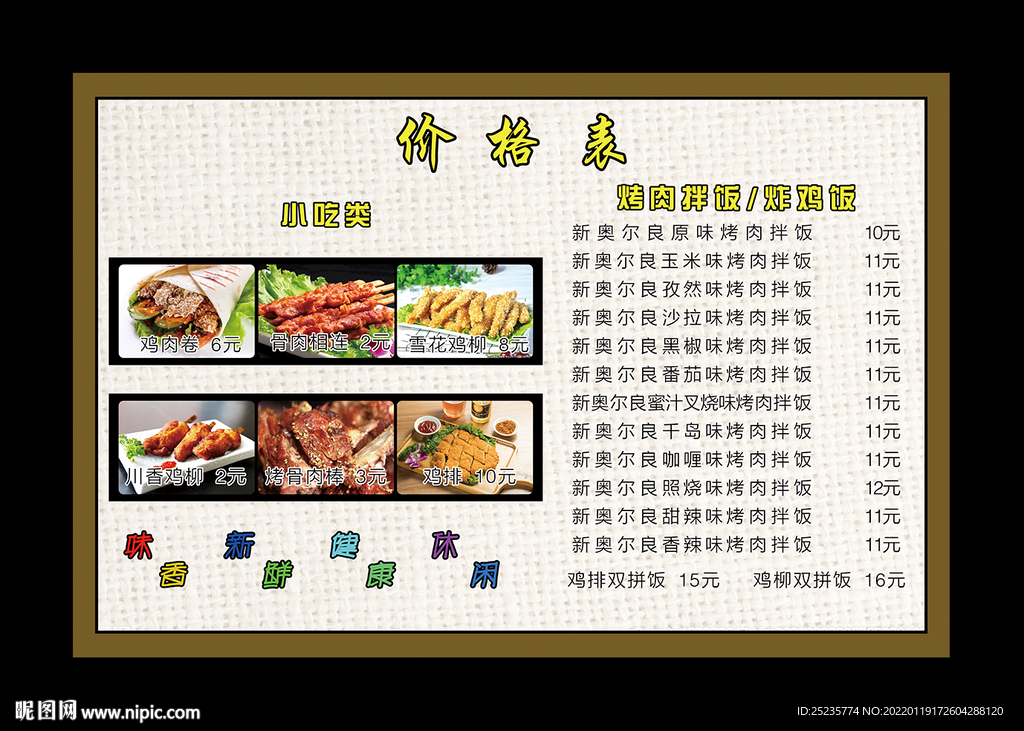 价格表

小吃类

鸡肉卷 6元
骨肉相连 2元
雪花鸡柳 8元
川香鸡柳 2元
烤骨肉棒 3元
鸡排 10元

味 香 新 鲜 健 康 休 闲

烤肉拌饭/炸鸡饭

新奥尔良原味烤肉拌饭 10元
新奥尔良玉米味烤肉拌饭 11元
新奥尔良孜然味烤肉拌饭 11元
新奥尔良沙拉味烤肉拌饭 11元
新奥尔良黑椒味烤肉拌饭 11元
新奥尔良番茄味烤肉拌饭 11元
新奥尔良蜜汁叉烧味烤肉拌饭 11元
新奥尔良千岛味烤肉拌饭 11元
新奥尔良咖喱味烤肉拌饭 11元
新奥尔良照烧味烤肉拌饭 12元
新奥尔良甜辣味烤肉拌饭 11元
新奥尔良香辣味烤肉拌饭 11元

鸡排双拼饭 15元 鸡柳双拼饭 16元

昵图网 www.nipic.com

ID:25235774 NO:20220119172604288120